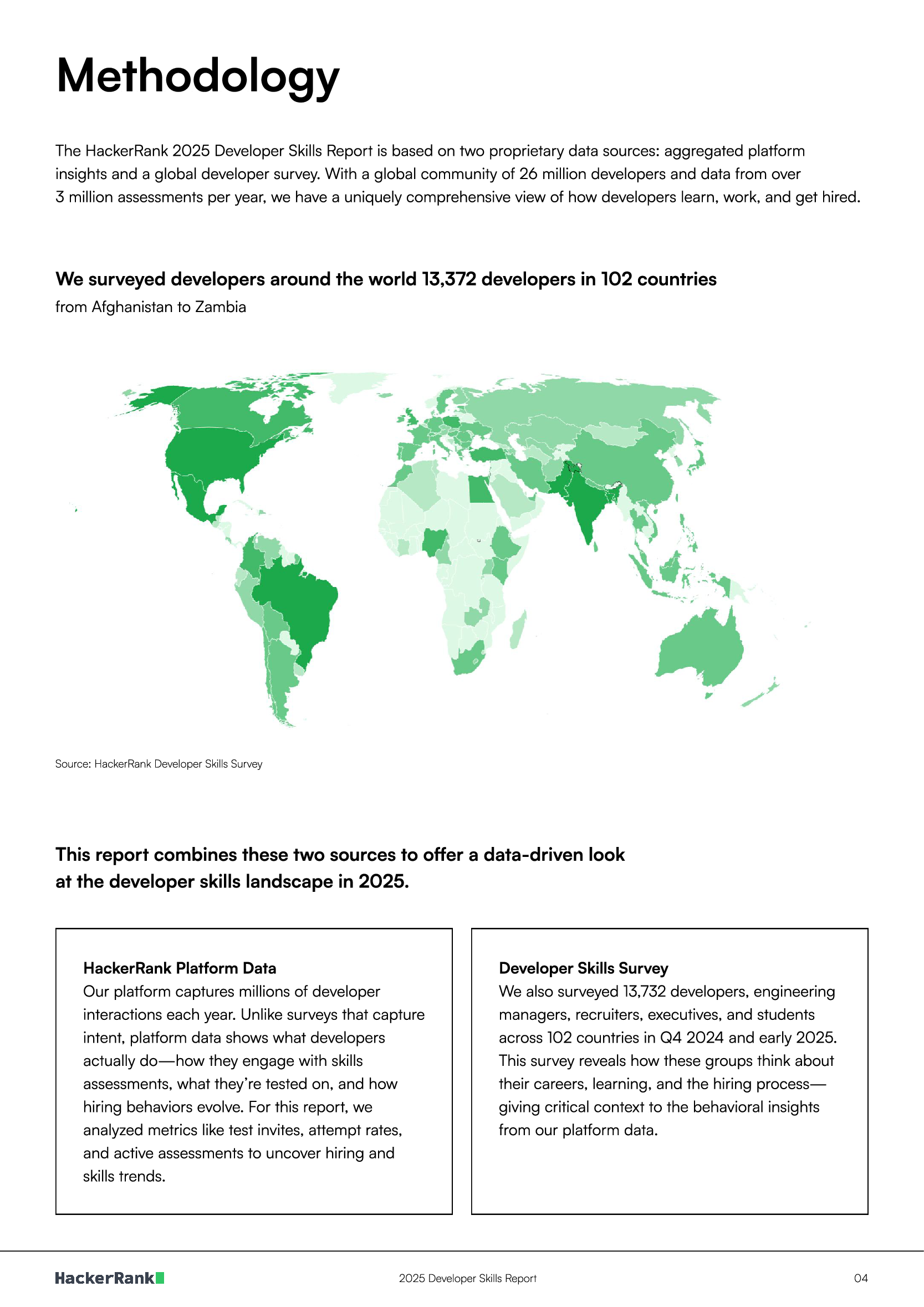 Methodology

The HackerRank 2025 Developer Skills Report is based on two proprietary data sources: aggregated platform insights and a global developer survey. With a global community of 26 million developers and data from over 3 million assessments per year, we have a uniquely comprehensive view of how developers learn, work, and get hired.

We surveyed developers around the world 13,372 developers in 102 countries
from Afghanistan to Zambia

Source: HackerRank Developer Skills Survey

This report combines these two sources to offer a data-driven look at the developer skills landscape in 2025.

HackerRank Platform Data
Our platform captures millions of developer interactions each year. Unlike surveys that capture intent, platform data shows what developers actually do—how they engage with skills assessments, what they're tested on, and how hiring behaviors evolve. For this report, we analyzed metrics like test invites, attempt rates, and active assessments to uncover hiring and skills trends.

Developer Skills Survey
We also surveyed 13,732 developers, engineering managers, recruiters, executives, and students across 102 countries in Q4 2024 and early 2025. This survey reveals how these groups think about their careers, learning, and the hiring process—giving critical context to the behavioral insights from our platform data.

HackerRank

2025 Developer Skills Report

04